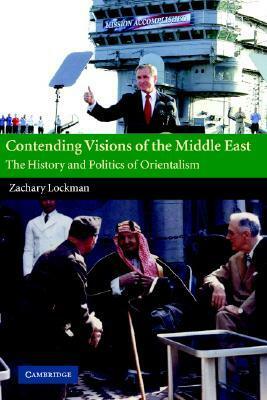 MISSION ACCOMPLISHED

Contending Visions of the Middle East
The History and Politics of Orientalism

Zachary Lockman

CAMBRIDGE